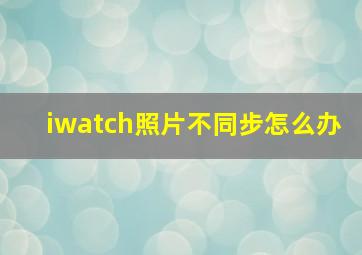 iwatch照片不同步怎么办